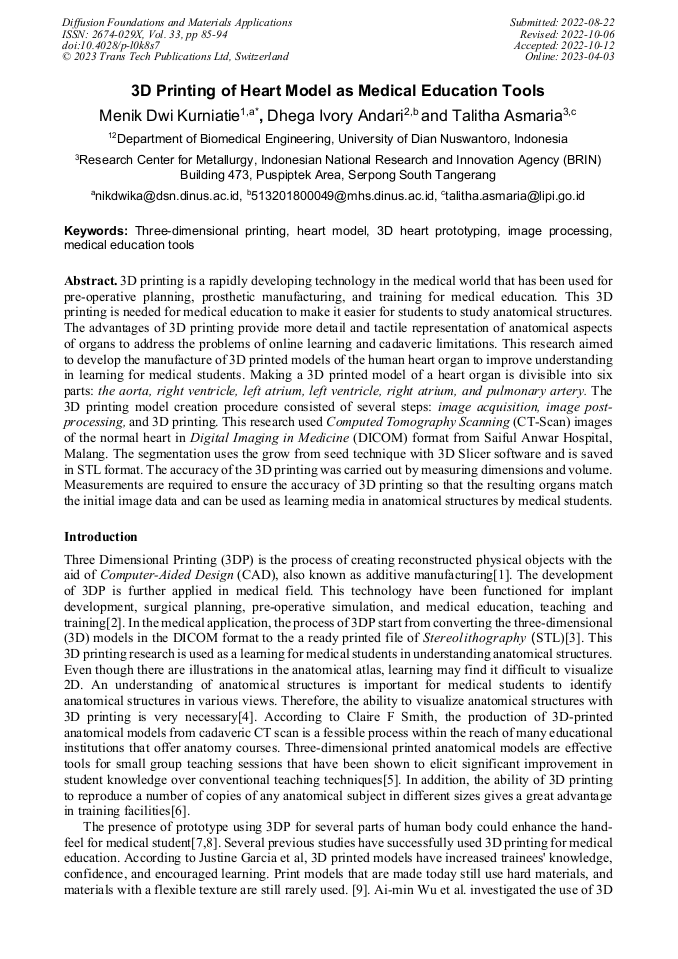 Diffusion Foundations and Materials Applications
ISSN: 2674-029X, Vol. 33, pp 85-94
doi:10.4028/p-l0k8s7
© 2023 Trans Tech Publications Ltd, Switzerland

Submitted: 2022-08-22
Revised: 2022-10-06
Accepted: 2022-10-12
Online: 2023-04-03

3D Printing of Heart Model as Medical Education Tools

Menik Dwi Kurniatie$^{1,a*}$, Dhega Ivory Andari$^{2,b}$ and Talitha Asmaria$^{3,c}$

$^{12}$Department of Biomedical Engineering, University of Dian Nuswantoro, Indonesia

$^{3}$Research Center for Metallurgy, Indonesian National Research and Innovation Agency (BRIN) Building 473, Puspiptek Area, Serpong South Tangerang

$^{a}$nikdwika@dsn.dinus.ac.id, $^{b}$513201800049@mhs.dinus.ac.id, $^{c}$talitha.asmaria@lipi.go.id

Keywords: Three-dimensional printing, heart model, 3D heart prototyping, image processing, medical education tools

Abstract. 3D printing is a rapidly developing technology in the medical world that has been used for pre-operative planning, prosthetic manufacturing, and training for medical education. This 3D printing is needed for medical education to make it easier for students to study anatomical structures. The advantages of 3D printing provide more detail and tactile representation of anatomical aspects of organs to address the problems of online learning and cadaveric limitations. This research aimed to develop the manufacture of 3D printed models of the human heart organ to improve understanding in learning for medical students. Making a 3D printed model of a heart organ is divisible into six parts: the aorta, right ventricle, left atrium, left ventricle, right atrium, and pulmonary artery. The 3D printing model creation procedure consisted of several steps: image acquisition, image post-processing, and 3D printing. This research used Computed Tomography Scanning (CT-Scan) images of the normal heart in Digital Imaging in Medicine (DICOM) format from Saiful Anwar Hospital, Malang. The segmentation uses the grow from seed technique with 3D Slicer software and is saved in STL format. The accuracy of the 3D printing was carried out by measuring dimensions and volume. Measurements are required to ensure the accuracy of 3D printing so that the resulting organs match the initial image data and can be used as learning media in anatomical structures by medical students.

Introduction

Three Dimensional Printing (3DP) is the process of creating reconstructed physical objects with the aid of Computer-Aided Design (CAD), also known as additive manufacturing[1]. The development of 3DP is further applied in medical field. This technology have been functioned for implant development, surgical planning, pre-operative simulation, and medical education, teaching and training[2]. In the medical application, the process of 3DP start from converting the three-dimensional (3D) models in the DICOM format to the a ready printed file of Stereolithography (STL)[3]. This 3D printing research is used as a learning for medical students in understanding anatomical structures. Even though there are illustrations in the anatomical atlas, learning may find it difficult to visualize 2D. An understanding of anatomical structures is important for medical students to identify anatomical structures in various views. Therefore, the ability to visualize anatomical structures with 3D printing is very necessary[4]. According to Claire F Smith, the production of 3D-printed anatomical models from cadaveric CT scan is a fessible process within the reach of many educational institutions that offer anatomy courses. Three-dimensional printed anatomical models are effective tools for small group teaching sessions that have been shown to elicit significant improvement in student knowledge over conventional teaching techniques[5]. In addition, the ability of 3D printing to reproduce a number of copies of any anatomical subject in different sizes gives a great advantage in training facilities[6].

The presence of prototype using 3DP for several parts of human body could enhance the hand-feel for medical student[7,8]. Several previous studies have successfully used 3D printing for medical education. According to Justine Garcia et al, 3D printed models have increased trainees' knowledge, confidence, and encouraged learning. Print models that are made today still use hard materials, and materials with a flexible texture are still rarely used. [9]. Ai-min Wu et al. investigated the use of 3D